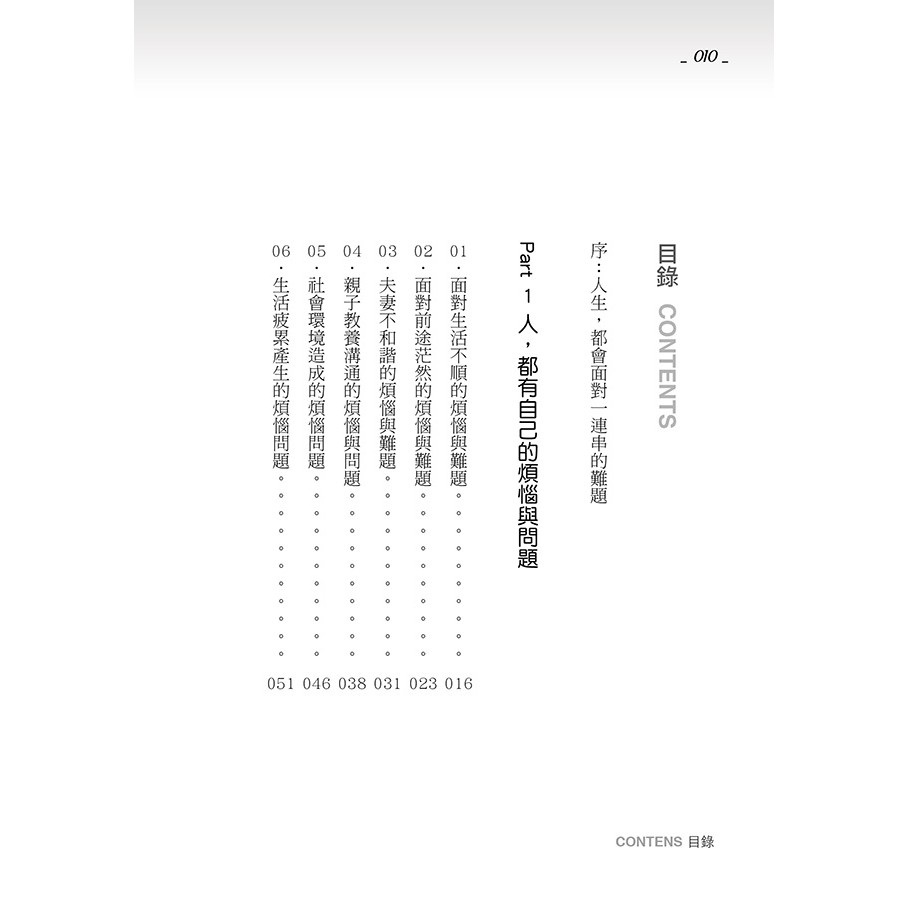 - 010 -

目錄 CONTENTS

序：人生，都會面對一連串的難題

Part 1 人，都有自己的煩惱與問題

01．面對生活不順的煩惱與難題 016
02．面對前途茫然的煩惱與難題 023
03．夫妻不和諧的煩惱與難題 031
04．親子教養溝通的煩惱與問題 038
05．社會環境造成的煩惱問題 046
06．生活疲累產生的煩惱問題 051

CONTENS 目錄